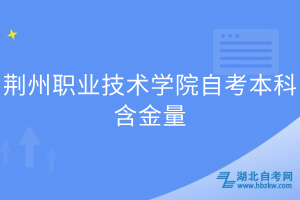 荆州职业技术学院自考本科含金量

湖北自考网
www.hbzkw.com